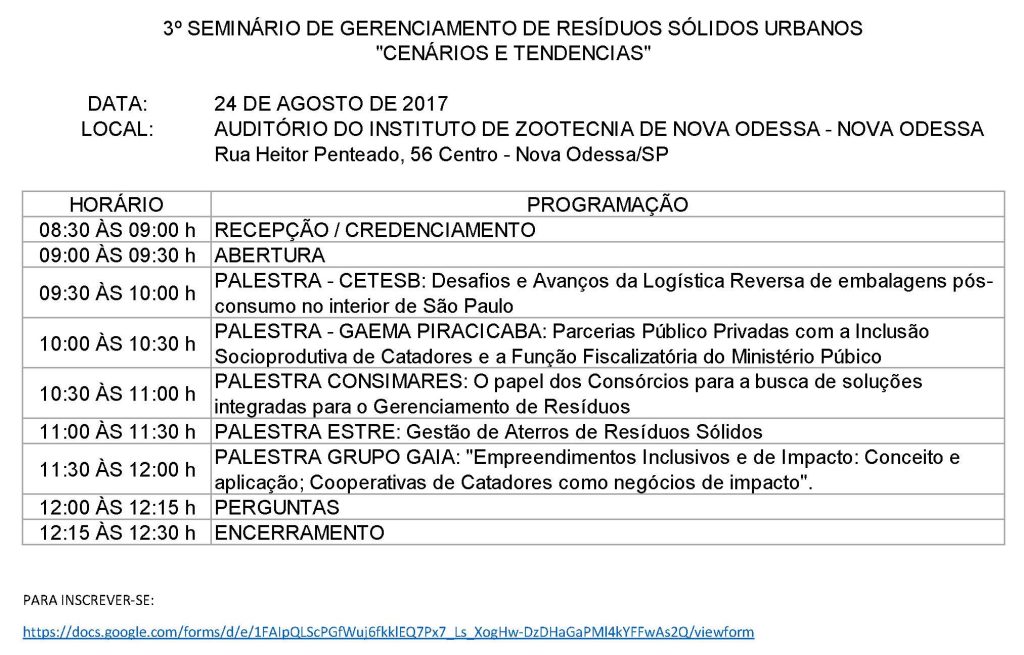 3º SEMINÁRIO DE GERENCIAMENTO DE RESÍDUOS SÓLIDOS URBANOS
"CENÁRIOS E TENDENCIAS"

DATA: 24 DE AGOSTO DE 2017
LOCAL: AUDITÓRIO DO INSTITUTO DE ZOOTECNIA DE NOVA ODESSA - NOVA ODESSA
Rua Heitor Penteado, 56 Centro - Nova Odessa/SP

| HORÁRIO | PROGRAMAÇÃO |
|---|---|
| 08:30 ÀS 09:00 h | RECEPÇÃO / CREDENCIAMENTO |
| 09:00 ÀS 09:30 h | ABERTURA |
| 09:30 ÀS 10:00 h | PALESTRA - CETESB: Desafios e Avanços da Logística Reversa de embalagens pós-consumo no interior de São Paulo |
| 10:00 ÀS 10:30 h | PALESTRA - GAEMA PIRACICABA: Parcerias Público Privadas com a Inclusão Socioprodutiva de Catadores e a Função Fiscalizatória do Ministério Púbico |
| 10:30 ÀS 11:00 h | PALESTRA CONSIMARES: O papel dos Consórcios para a busca de soluções integradas para o Gerenciamento de Resíduos |
| 11:00 ÀS 11:30 h | PALESTRA ESTRE: Gestão de Aterros de Resíduos Sólidos |
| 11:30 ÀS 12:00 h | PALESTRA GRUPO GAIA: "Empreendimentos Inclusivos e de Impacto: Conceito e aplicação; Cooperativas de Catadores como negócios de impacto". |
| 12:00 ÀS 12:15 h | PERGUNTAS |
| 12:15 ÀS 12:30 h | ENCERRAMENTO |

PARA INSCREVER-SE:

https://docs.google.com/forms/d/e/1FAIpQLScPGfWuj6fkklEQ7Px7_Ls_XogHw-DzDHaGaPMl4kYFFwAs2Q/viewform